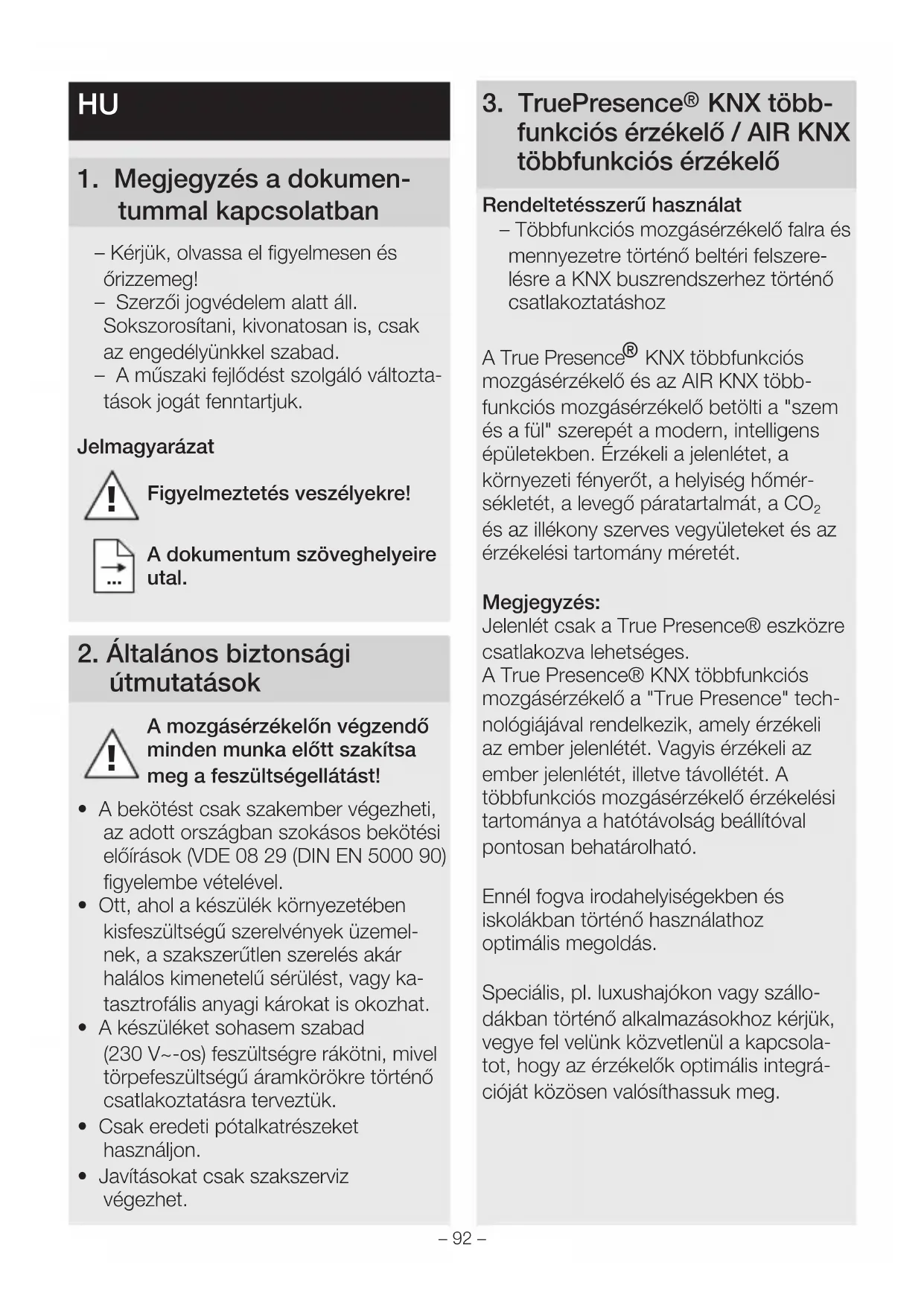 HU

1. Megjegyzés a dokumentummal kapcsolatban

– Kérjük, olvassa el figyelmesen és őrizzemeg!
– Szerzői jogvédelem alatt áll. Sokszorosítani, kivonatosan is, csak az engedélyünkkel szabad.
– A műszaki fejlődést szolgáló változtatások jogát fenntartjuk.

Jelmagyarázat

Figyelmeztetés veszélyekre!

A dokumentum szöveghelyeire utal.

2. Általános biztonsági útmutatások

A mozgásérzékelőn végzendő minden munka előtt szakítsa meg a feszültségellátást!

• A bekötést csak szakember végezheti, az adott országban szokásos bekötési előírások (VDE 08 29 (DIN EN 5000 90) figyelembe vételével.
• Ott, ahol a készülék környezetében kisfeszültségű szerelvények üzemelnek, a szakszerűtlen szerelés akár halálos kimenetelű sérülést, vagy katasztrofális anyagi károkat is okozhat.
• A készüléket sohasem szabad (230 V~-os) feszültségre rákötni, mivel törpefeszültségű áramkörökre történő csatlakoztatásra terveztük.
• Csak eredeti pótalkatrészeket használjon.
• Javításokat csak szakszerviz végezhet.

3. TruePresence® KNX többfunkciós érzékelő / AIR KNX többfunkciós érzékelő

Rendeltetésszerű használat
– Többfunkciós mozgásérzékelő falra és mennyezetre történő beltéri felszerelésre a KNX buszrendszerhez történő csatlakoztatáshoz

A True Presence® KNX többfunkciós mozgásérzékelő és az AIR KNX többfunkciós mozgásérzékelő betölti a "szem és a fül" szerepét a modern, intelligens épületekben. Érzékeli a jelenlétet, a környezeti fényerőt, a helyiség hőmérsékletét, a levegő páratartalmát, a $CO_2$ és az illékony szerves vegyületeket és az érzékelési tartomány méretét.

Megjegyzés:
Jelenlét csak a True Presence® eszközre csatlakozva lehetséges.
A True Presence® KNX többfunkciós mozgásérzékelő a "True Presence" technológiájával rendelkezik, amely érzékeli az ember jelenlétét. Vagyis érzékeli az ember jelenlétét, illetve távollétét. A többfunkciós mozgásérzékelő érzékelési tartománya a hatótávolság beállítóval pontosan behatárolható.

Ennél fogva irodahelyiségekben és iskolákban történő használathoz optimális megoldás.

Speciális, pl. luxushajókon vagy szállodákban történő alkalmazásokhoz kérjük, vegye fel velünk közvetlenül a kapcsolatot, hogy az érzékelők optimális integrációját közösen valósíthassuk meg.

– 92 –